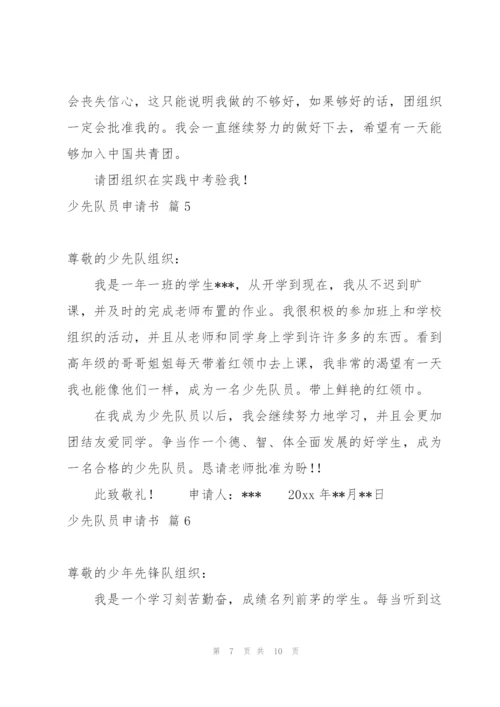 会丧失信心，这只能说明我做的不够好，如果够好的话，团组织一定会批准我的。我会一直继续努力的做好下去，希望有一天能够加入中国共青团。

请团组织在实践中考验我！

少先队员申请书 篇 5

尊敬的少先队组织：

我是一年一班的学生***，从开学到现在，我从不迟到旷课，并及时的完成老师布置的作业。我很积极的参加班上和学校组织的活动，并且从老师和同学身上学到许许多多的东西。看到高年级的哥哥姐姐每天带着红领巾去上课，我非常的渴望有一天我也能像他们一样，成为一名少先队员。带上鲜艳的红领巾。

在我成为少先队员以后，我会继续努力地学习，并且会更加团结友爱同学。争当作一个德、智、体全面发展的好学生，成为一名合格的少先队员。恳请老师批准为盼!!

此致敬礼！　　申请人：***　　20xx 年**月**日

少先队员申请书 篇 6

尊敬的少年先锋队组织：

我是一个学习刻苦勤奋，成绩名列前茅的学生。每当听到这

第 7 页 共 10 页